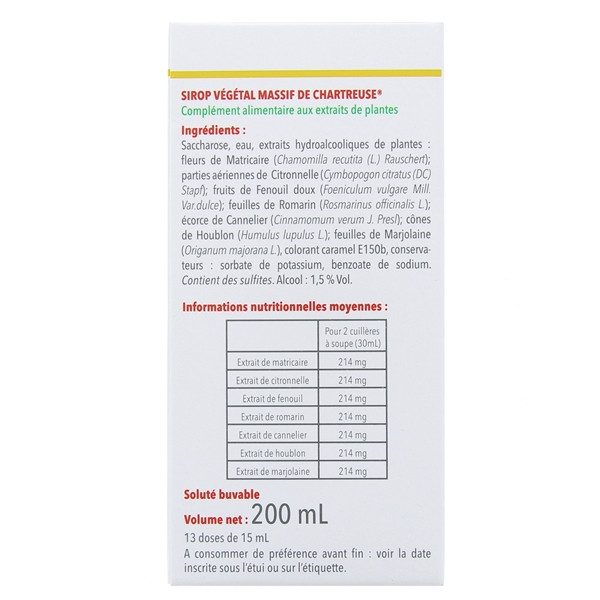 SIROP VÉGÉTAL MASSIF DE CHARTREUSE®
Complément alimentaire aux extraits de plantes

Ingrédients :
Saccharose, eau, extraits hydroalcooliques de plantes : fleurs de Matricaire (Chamomilla recutita (L.) Rauschert); parties aériennes de Citronnelle (Cymbopogon citratus (DC) Stapf); fruits de Fenouil doux (Foeniculum vulgare Mill. Var.dulce); feuilles de Romarin (Rosmarinus officinalis L.); écorce de Cannelier (Cinnamomum verum J. Presl); cônes de Houblon (Humulus lupulus L.); feuilles de Marjolaine (Origanum majorana L.), colorant caramel E150b, conservateurs : sorbate de potassium, benzoate de sodium. Contient des sulfites. Alcool : 1,5 % Vol.

Informations nutritionnelles moyennes :

| | Pour 2 cuillères à soupe (30mL) |
|---|---|
| Extrait de matricaire | 214 mg |
| Extrait de citronnelle | 214 mg |
| Extrait de fenouil | 214 mg |
| Extrait de romarin | 214 mg |
| Extrait de cannelier | 214 mg |
| Extrait de houblon | 214 mg |
| Extrait de marjolaine | 214 mg |

Soluté buvable
Volume net : 200 mL
13 doses de 15 mL
A consommer de préférence avant fin : voir la date inscrite sous l'étui ou sur l'étiquette.